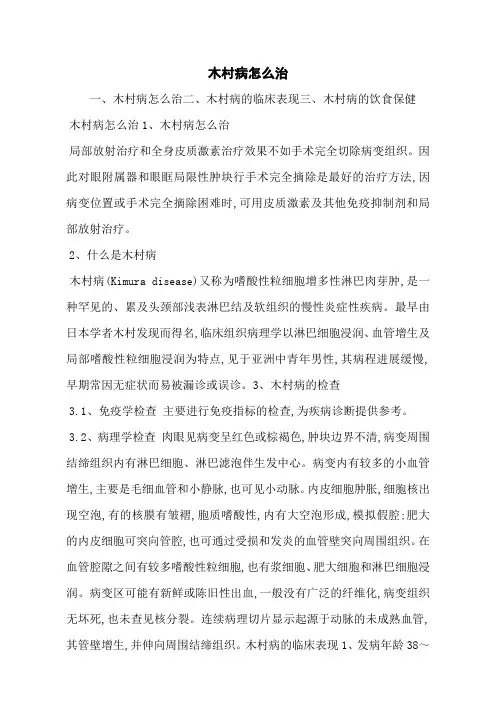 木村病怎么治

一、木村病怎么治二、木村病的临床表现三、木村病的饮食保健

木村病怎么治 1、木村病怎么治

局部放射治疗和全身皮质激素治疗效果不如手术完全切除病变组织。因此对眼附属器和眼眶局限性肿块行手术完全摘除是最好的治疗方法,因病变位置或手术完全摘除困难时,可用皮质激素及其他免疫抑制剂和局部放射治疗。

2、什么是木村病

木村病(Kimura disease)又称为嗜酸性粒细胞增多性淋巴肉芽肿,是一种罕见的、累及头颈部浅表淋巴结及软组织的慢性炎症性疾病。最早由日本学者木村发现而得名,临床组织病理学以淋巴细胞浸润、血管增生及局部嗜酸性粒细胞浸润为特点,见于亚洲中青年男性,其病程进展缓慢,早期常因无症状而易被漏诊或误诊。3、木村病的检查

3.1、免疫学检查 主要进行免疫指标的检查,为疾病诊断提供参考。

3.2、病理学检查 肉眼见病变呈红色或棕褐色,肿块边界不清,病变周围结缔组织内有淋巴细胞、淋巴滤泡伴生发中心。病变内有较多的小血管增生,主要是毛细血管和小静脉,也可见小动脉。内皮细胞肿胀,细胞核出现空泡,有的核膜有皱褶,胞质嗜酸性,内有大空泡形成,模拟假腔:肥大的内皮细胞可突向管腔,也可通过受损和发炎的血管壁突向周围组织。在血管腔隙之间有较多嗜酸性粒细胞,也有浆细胞、肥大细胞和淋巴细胞浸润。病变区可能有新鲜或陈旧性出血,一般没有广泛的纤维化,病变组织无坏死,也未查见核分裂。连续病理切片显示起源于动脉的未成熟血管,其管壁增生,并伸向周围结缔组织。木村病的临床表现 1、发病年龄 38~